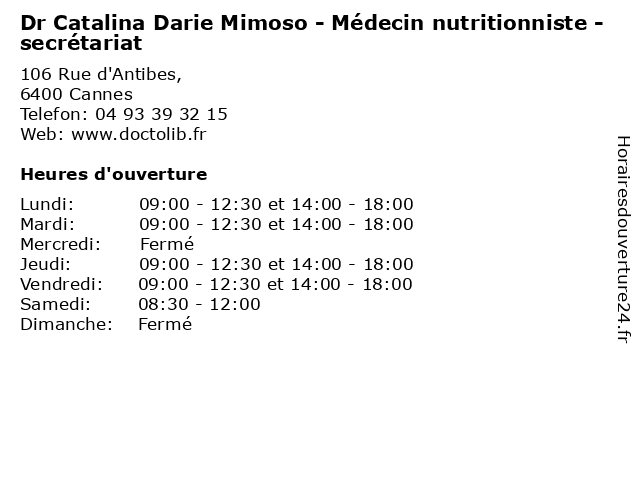 Dr Catalina Darie Mimoso - Médecin nutritionniste - secrétariat

106 Rue d'Antibes,
6400 Cannes
Telefon: 04 93 39 32 15
Web: www.doctolib.fr

Heures d'ouverture

Lundi: 09:00 - 12:30 et 14:00 - 18:00
Mardi: 09:00 - 12:30 et 14:00 - 18:00
Mercredi: Fermé
Jeudi: 09:00 - 12:30 et 14:00 - 18:00
Vendredi: 09:00 - 12:30 et 14:00 - 18:00
Samedi: 08:30 - 12:00
Dimanche: Fermé

Horairesdouverture24.fr